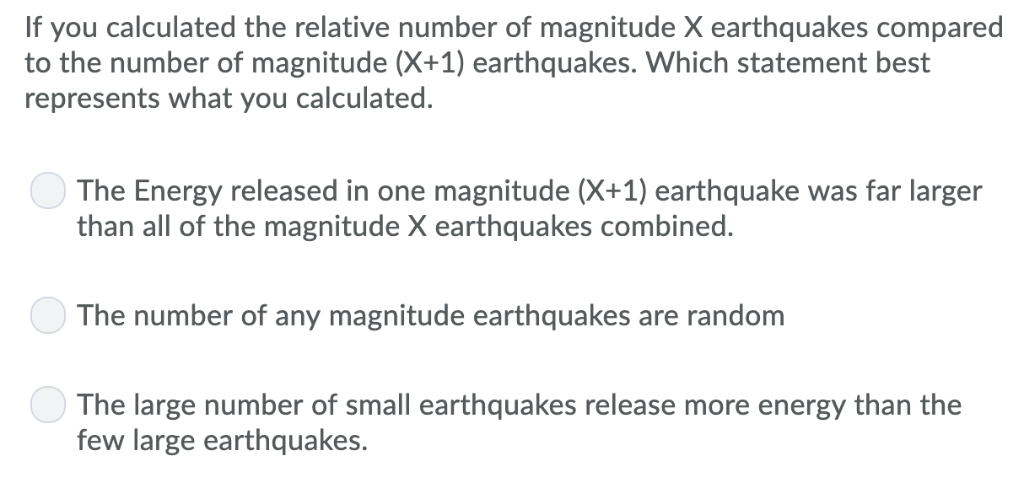 If you calculated the relative number of magnitude X earthquakes compared to the number of magnitude (X+1) earthquakes. Which statement best represents what you calculated.

The Energy released in one magnitude (X+1) earthquake was far larger than all of the magnitude X earthquakes combined.

The number of any magnitude earthquakes are random

The large number of small earthquakes release more energy than the few large earthquakes.